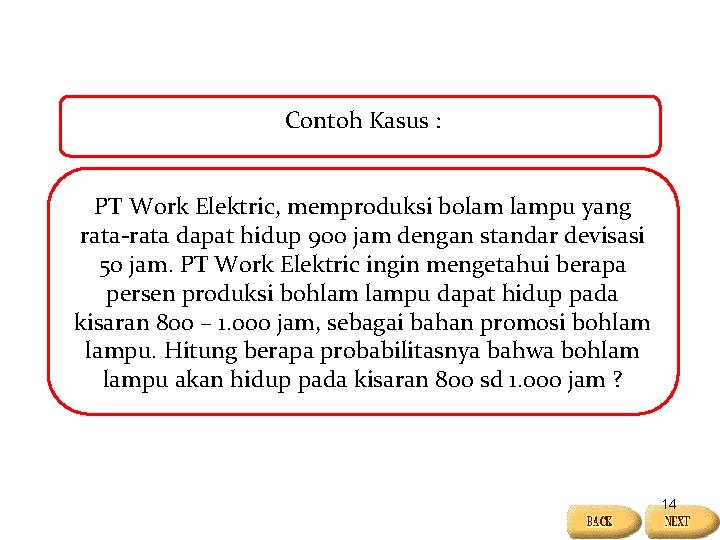 Contoh Kasus :

PT Work Elektric, memproduksi bolam lampu yang rata-rata dapat hidup 900 jam dengan standar devisasi 50 jam. PT Work Elektric ingin mengetahui berapa persen produksi bohlam lampu dapat hidup pada kisaran 800 – 1.000 jam, sebagai bahan promosi bohlam lampu. Hitung berapa probabilitasnya bahwa bohlam lampu akan hidup pada kisaran 800 sd 1.000 jam ?

14

BACK NEXT